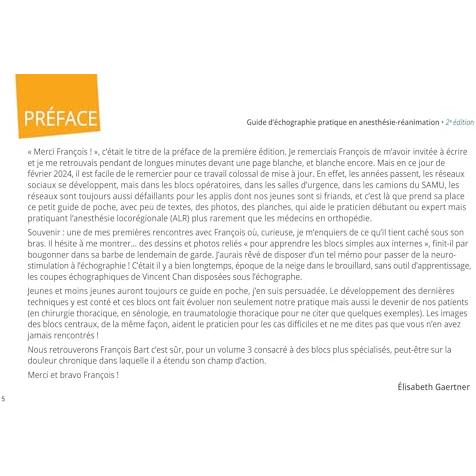 PRÉFACE

Guide d'échographie pratique en anesthésie-réanimation • 2e édition

« Merci François ! », c'était le titre de la préface de la première édition. Je remerciais François de m'avoir invitée à écrire et je me retrouvais pendant de longues minutes devant une page blanche, et blanche encore. Mais en ce jour de février 2024, il est facile de le remercier pour ce travail colossal de mise à jour. En effet, les années passent, les réseaux sociaux se développent, mais dans les blocs opératoires, dans les salles d'urgence, dans les camions du SAMU, les réseaux sont toujours aussi défaillants pour les applis dont nos jeunes sont si friands, et c'est là que prend sa place ce petit guide de poche, avec peu de textes, des photos, des planches, qui aide le praticien débutant ou expert mais pratiquant l'anesthésie locorégionale (ALR) plus rarement que les médecins en orthopédie.

Souvenir : une de mes premières rencontres avec François où, curieuse, je m'enquiers de ce qu'il tient caché sous son bras. Il hésite à me montrer... des dessins et photos reliés « pour apprendre les blocs simples aux internes », finit-il par bougonner dans sa barbe de lendemain de garde. J'aurais rêvé de disposer d'un tel mémo pour passer de la neurostimulation à l'échographie ! C'était il y a bien longtemps, époque de la neige dans le brouillard, sans outil d'apprentissage, les coupes échographiques de Vincent Chan disposées sous l'échographe.

Jeunes et moins jeunes auront toujours ce guide en poche, j'en suis persuadée. Le développement des dernières techniques y est conté et ces blocs ont fait évoluer non seulement notre pratique mais aussi le devenir de nos patients (en chirurgie thoracique, en sénologie, en traumatologie thoracique pour ne citer que quelques exemples). Les images des blocs centraux, de la même façon, aident le praticien pour les cas difficiles et ne me dites pas que vous n'en avez jamais rencontrés !

Nous retrouverons François Bart c'est sûr, pour un volume 3 consacré à des blocs plus spécialisés, peut-être sur la douleur chronique dans laquelle il a étendu son champ d'action.

Merci et bravo François !

Élisabeth Gaertner

5